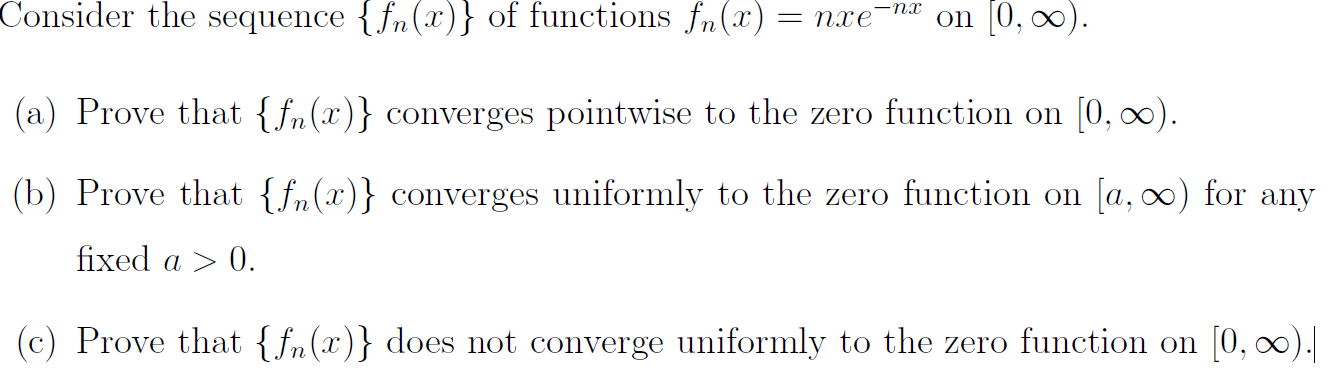 Consider the sequence $\{f_n(x)\}$ of functions $f_n(x) = nxe^{-nx}$ on $[0, \infty)$.

(a) Prove that $\{f_n(x)\}$ converges pointwise to the zero function on $[0, \infty)$.

(b) Prove that $\{f_n(x)\}$ converges uniformly to the zero function on $[a, \infty)$ for any fixed $a > 0$.

(c) Prove that $\{f_n(x)\}$ does not converge uniformly to the zero function on $[0, \infty)$.